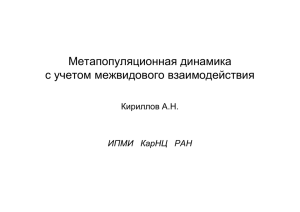 Метапопуляционная динамика
с учетом межвидового взаимодействия

Кириллов А.Н.

ИПМИ КарНЦ РАН